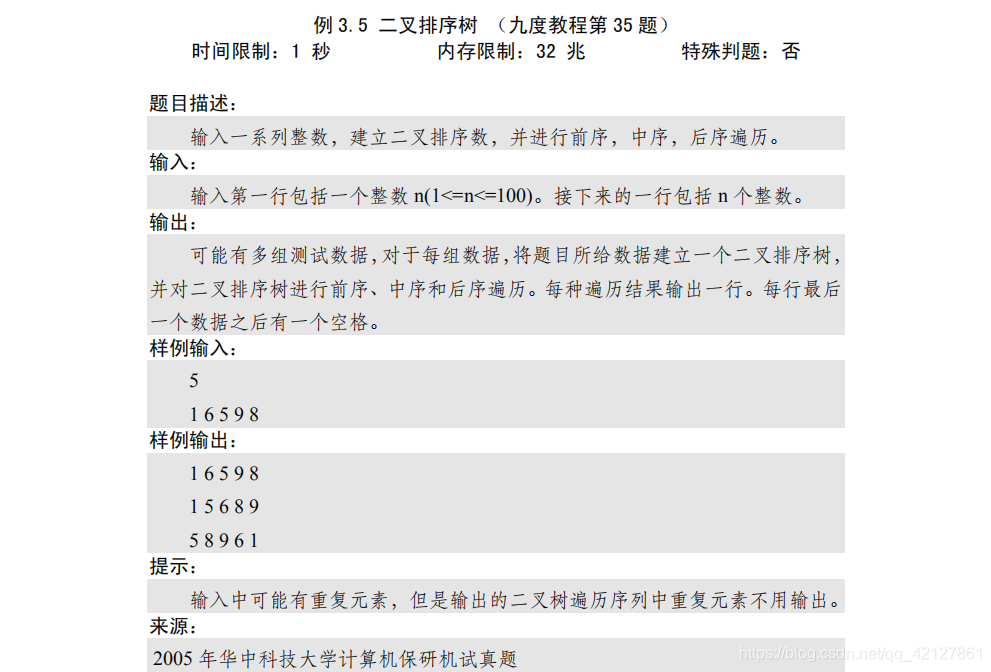 例 3.5 二叉排序树 （九度教程第 35 题）
时间限制：1 秒 内存限制：32 兆 特殊判题：否

题目描述：
输入一系列整数，建立二叉排序数，并进行前序，中序，后序遍历。
输入：
输入第一行包括一个整数 n(1<=n<=100)。接下来的一行包括 n 个整数。
输出：
可能有多组测试数据，对于每组数据，将题目所给数据建立一个二叉排序树，并对二叉排序树进行前序、中序和后序遍历。每种遍历结果输出一行。每行最后一个数据之后有一个空格。
样例输入：
5
1 6 5 9 8
样例输出：
1 6 5 9 8
1 5 6 8 9
5 8 9 6 1
提示：
输入中可能有重复元素，但是输出的二叉树遍历序列中重复元素不用输出。
来源：
2005 年华中科技大学计算机保研机试真题

https://blog.csdn.net/qq_42127861